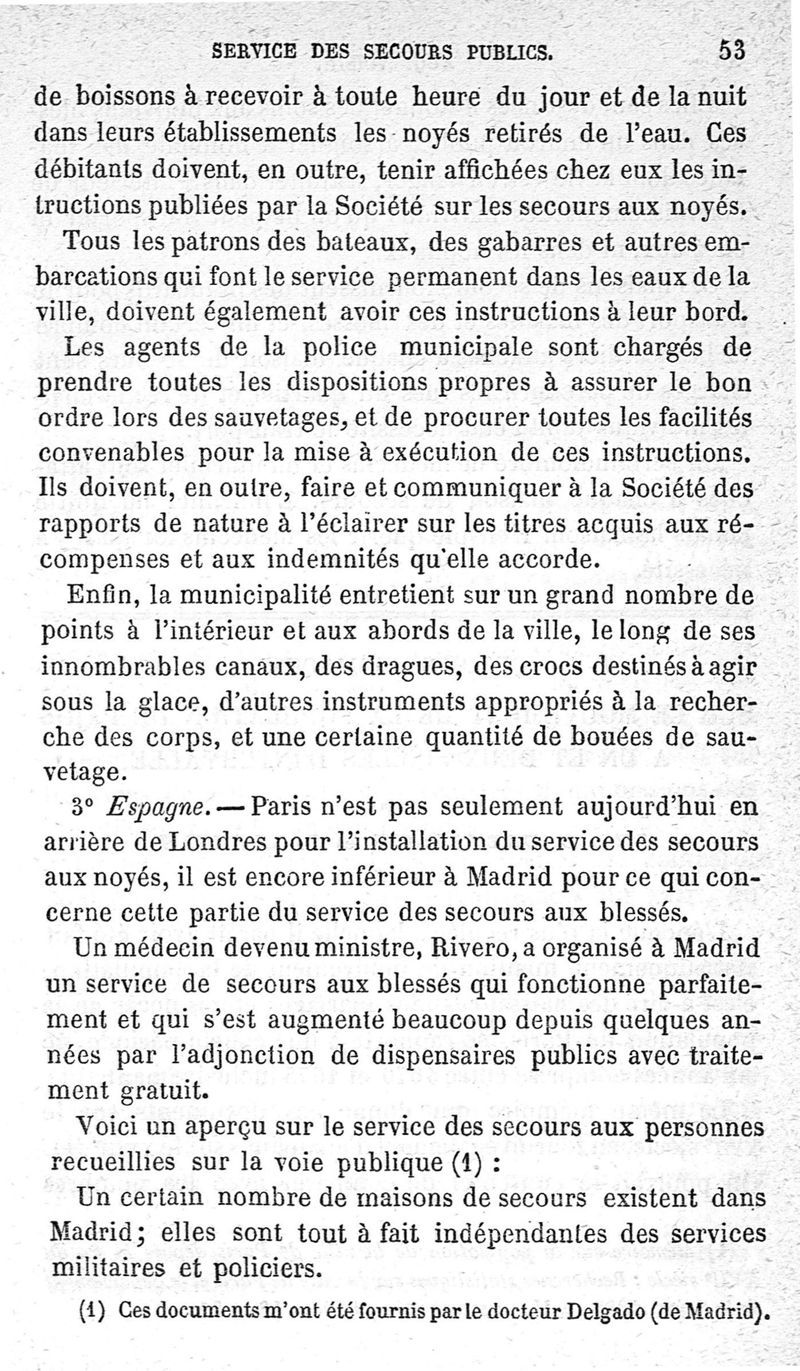 SERVICE DES SECOURS PUBLICS. 53

de boissons à recevoir à toute heure du jour et de la nuit dans leurs établissements les noyés retirés de l'eau. Ces débitants doivent, en outre, tenir affichées chez eux les instructions publiées par la Société sur les secours aux noyés.

Tous les patrons des bateaux, des gabarres et autres embarcations qui font le service permanent dans les eaux de la ville, doivent également avoir ces instructions à leur bord.

Les agents de la police municipale sont chargés de prendre toutes les dispositions propres à assurer le bon ordre lors des sauvetages, et de procurer toutes les facilités convenables pour la mise à exécution de ces instructions. Ils doivent, en outre, faire et communiquer à la Société des rapports de nature à l'éclairer sur les titres acquis aux récompenses et aux indemnités qu'elle accorde.

Enfin, la municipalité entretient sur un grand nombre de points à l'intérieur et aux abords de la ville, le long de ses innombrables canaux, des dragues, des crocs destinés à agir sous la glace, d'autres instruments appropriés à la recherche des corps, et une certaine quantité de bouées de sauvetage.

3° Espagne. — Paris n'est pas seulement aujourd'hui en arrière de Londres pour l'installation du service des secours aux noyés, il est encore inférieur à Madrid pour ce qui concerne cette partie du service des secours aux blessés.

Un médecin devenu ministre, Rivero, a organisé à Madrid un service de secours aux blessés qui fonctionne parfaitement et qui s'est augmenté beaucoup depuis quelques années par l'adjonction de dispensaires publics avec traitement gratuit.

Voici un aperçu sur le service des secours aux personnes recueillies sur la voie publique (1) :

Un certain nombre de maisons de secours existent dans Madrid; elles sont tout à fait indépendantes des services militaires et policiers.

(1) Ces documents m'ont été fournis par le docteur Delgado (de Madrid).